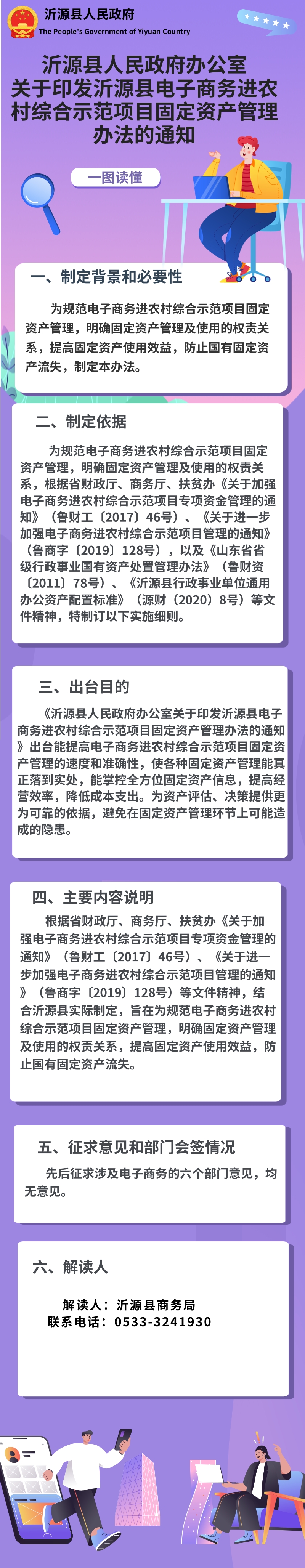 沂源县人民政府
The People's Government of Yiyuan Country

沂源县人民政府办公室关于印发沂源县电子商务进农村综合示范项目固定资产管理办法的通知

一图读懂

一、制定背景和必要性

为规范电子商务进农村综合示范项目固定资产管理，明确固定资产管理及使用的权责关系，提高固定资产使用效益，防止国有固定资产流失，制定本办法。

二、制定依据

为规范电子商务进农村综合示范项目固定资产管理，明确固定资产管理及使用的权责关系，根据省财政厅、商务厅、扶贫办《关于加强电子商务进农村综合示范项目专项资金管理的通知》（鲁财工〔2017〕46号）、《关于进一步加强电子商务进农村综合示范项目管理的通知》（鲁商字〔2019〕128号），以及《山东省省级行政事业国有资产处置管理办法》（鲁财资〔2011〕78号）、《沂源县行政事业单位通用办公资产配置标准》（源财（2020）8号）等文件精神，特制订以下实施细则。

三、出台目的

《沂源县人民政府办公室关于印发沂源县电子商务进农村综合示范项目固定资产管理办法的通知》出台能提高电子商务进农村综合示范项目固定资产管理的速度和准确性，使各种固定资产管理能真正落到实处，能掌控全方位固定资产信息，提高经营效率，降低成本支出。为资产评估、决策提供更为可靠的依据，避免在固定资产管理环节上可能造成的隐患。

四、主要内容说明

根据省财政厅、商务厅、扶贫办《关于加强电子商务进农村综合示范项目专项资金管理的通知》（鲁财工〔2017〕46号）、《关于进一步加强电子商务进农村综合示范项目管理的通知》（鲁商字〔2019〕128号）等文件精神，结合沂源县实际制定，旨在为规范电子商务进农村综合示范项目固定资产管理，明确固定资产管理及使用的权责关系，提高固定资产使用效益，防止国有固定资产流失。

五、征求意见和部门会签情况

先后征求涉及电子商务的六个部门意见，均无意见。

六、解读人

解读人：沂源县商务局
联系电话：0533-3241930